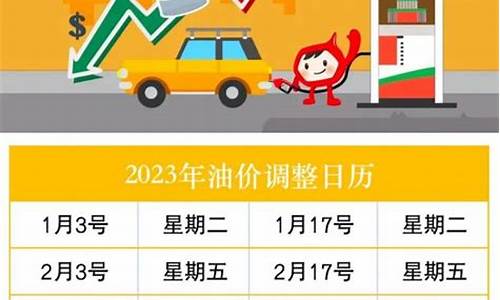 $

2023年油价调整日历

| 1月3号 | 星期二 | 1月17号 | 星期二 |
|---|---|---|---|
| 2月3号 | 星期五 | 2月17号 | 星期五 |